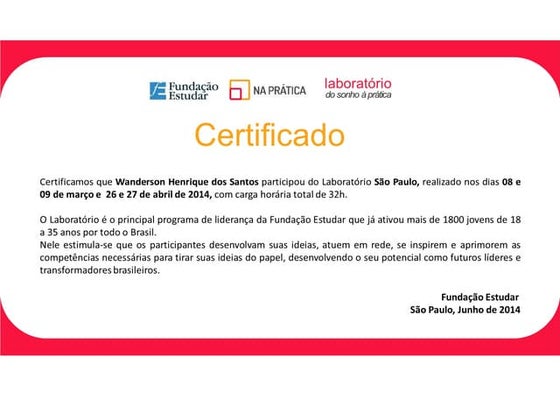 Fundação Estudar

NA PRÁTICA

laboratório
do sonho à prática

Certificado

Certificamos que Wanderson Henrique dos Santos participou do Laboratório São Paulo, realizado nos dias 08 e 09 de março e 26 e 27 de abril de 2014, com carga horária total de 32h.

O Laboratório é o principal programa de liderança da Fundação Estudar que já ativou mais de 1800 jovens de 18 a 35 anos por todo o Brasil.
Nele estimula-se que os participantes desenvolvam suas ideias, atuem em rede, se inspirem e aprimorem as competências necessárias para tirar suas ideias do papel, desenvolvendo o seu potencial como futuros líderes e transformadores brasileiros.

Fundação Estudar
São Paulo, Junho de 2014